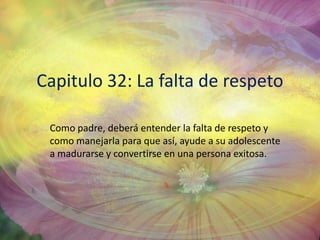 Capitulo 32: La falta de respeto

Como padre, deberá entender la falta de respeto y como manejarla para que así, ayude a su adolescente a madurarse y convertirse en una persona exitosa.